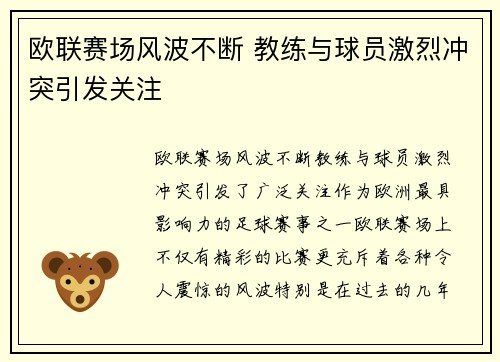 欧联赛场风波不断 教练与球员激烈冲突引发关注

欧联赛场风波不断教练与球员激烈冲突引发了广泛关注作为欧洲最具影响力的足球赛事之一欧联赛场上不仅有精彩的比赛更充斥着各种令人震惊的风波特别是在过去的几年